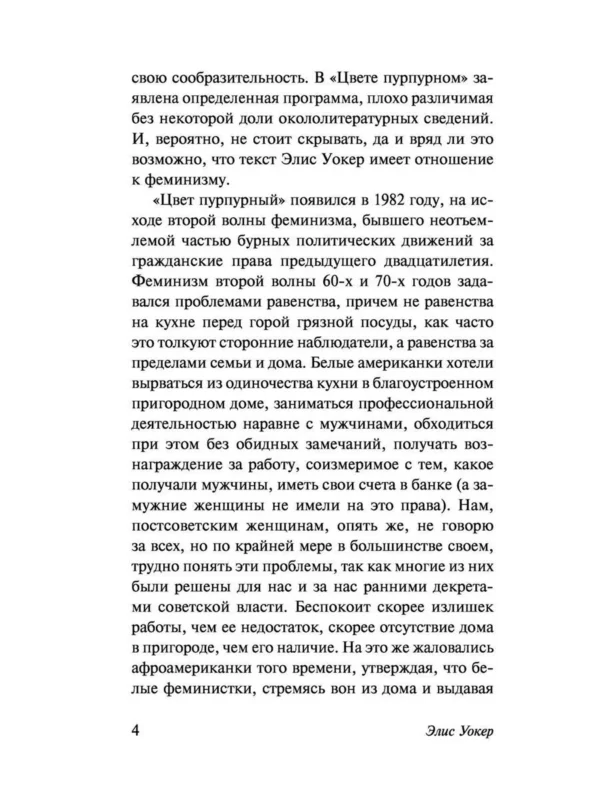 свою сообразительность. В «Цвете пурпурном» заявлена определенная программа, плохо различимая без некоторой доли окололитературных сведений. И, вероятно, не стоит скрывать, да и вряд ли это возможно, что текст Элис Уокер имеет отношение к феминизму.

«Цвет пурпурный» появился в 1982 году, на исходе второй волны феминизма, бывшего неотъемлемой частью бурных политических движений за гражданские права предыдущего двадцатилетия. Феминизм второй волны 60-х и 70-х годов задавался проблемами равенства, причем не равенства на кухне перед горой грязной посуды, как часто это толкуют сторонние наблюдатели, а равенства за пределами семьи и дома. Белые американки хотели вырваться из одиночества кухни в благоустроенном пригородном доме, заниматься профессиональной деятельностью наравне с мужчинами, обходиться при этом без обидных замечаний, получать вознаграждение за работу, соизмеримое с тем, какое получали мужчины, иметь свои счета в банке (а замужние женщины не имели на это права). Нам, постсоветским женщинам, опять же, не говорю за всех, но по крайней мере в большинстве своем, трудно понять эти проблемы, так как многие из них были решены для нас и за нас ранними декретами советской власти. Беспокоит скорее излишек работы, чем ее недостаток, скорее отсутствие дома в пригороде, чем его наличие. На это же жаловались афроамериканки того времени, утверждая, что белые феминистки, стремясь вон из дома и выдавая

4 Элис Уокер